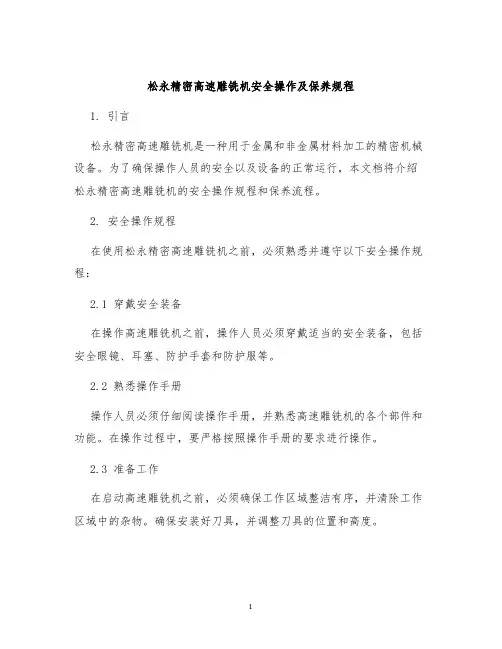 松永精密高速雕铣机安全操作及保养规程

1. 引言

松永精密高速雕铣机是一种用于金属和非金属材料加工的精密机械设备。为了确保操作人员的安全以及设备的正常运行，本文档将介绍松永精密高速雕铣机的安全操作规程和保养流程。

2. 安全操作规程

在使用松永精密高速雕铣机之前，必须熟悉并遵守以下安全操作规程：

2.1 穿戴安全装备

在操作高速雕铣机之前，操作人员必须穿戴适当的安全装备，包括安全眼镜、耳塞、防护手套和防护服等。

2.2 熟悉操作手册

操作人员必须仔细阅读操作手册，并熟悉高速雕铣机的各个部件和功能。在操作过程中，要严格按照操作手册的要求进行操作。

2.3 准备工作

在启动高速雕铣机之前，必须确保工作区域整洁有序，并清除工作区域中的杂物。确保安装好刀具，并调整刀具的位置和高度。

1